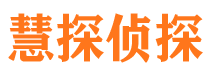 慧探侦探